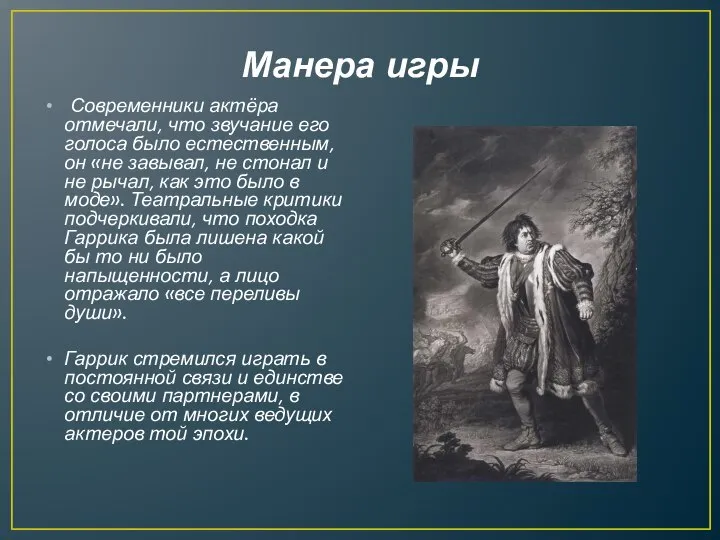 Манера игры

• Современники актёра отмечали, что звучание его голоса было естественным, он «не завывал, не стонал и не рычал, как это было в моде». Театральные критики подчеркивали, что походка Гаррика была лишена какой бы то ни было напыщенности, а лицо отражало «все переливы души».

• Гаррик стремился играть в постоянной связи и единстве со своими партнерами, в отличие от многих ведущих актеров той эпохи.